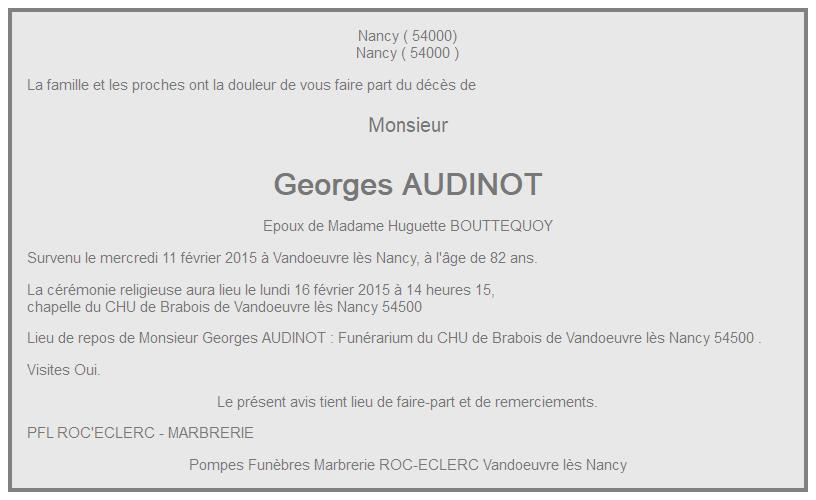 Nancy ( 54000)
Nancy ( 54000 )

La famille et les proches ont la douleur de vous faire part du décès de

Monsieur

Georges AUDINOT

Epoux de Madame Huguette BOUTTEQUOY

Survenu le mercredi 11 février 2015 à Vandoeuvre lès Nancy, à l'âge de 82 ans.

La cérémonie religieuse aura lieu le lundi 16 février 2015 à 14 heures 15,
chapelle du CHU de Brabois de Vandoeuvre lès Nancy 54500

Lieu de repos de Monsieur Georges AUDINOT : Funérarium du CHU de Brabois de Vandoeuvre lès Nancy 54500 .

Visites Oui.

Le présent avis tient lieu de faire-part et de remerciements.

PFL ROC'ECLERC - MARBRERIE

Pompes Funèbres Marbrerie ROC-ECLERC Vandoeuvre lès Nancy